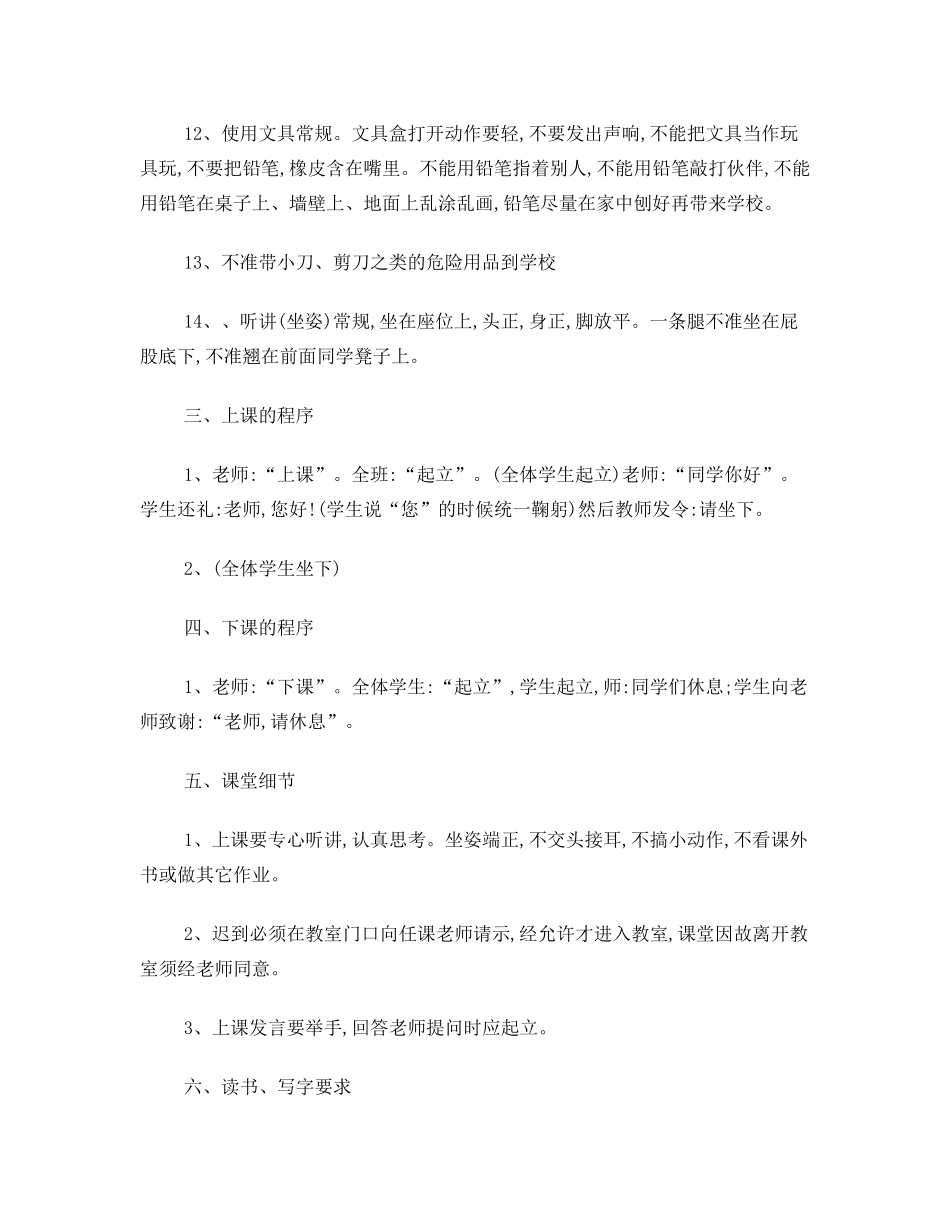 12、使用文具常规。文具盒打开动作要轻,不要发出声响,不能把文具当作玩具玩,不要把铅笔,橡皮含在嘴里。不能用铅笔指着别人,不能用铅笔敲打伙伴,不能用铅笔在桌子上、墙壁上、地面上乱涂乱画,铅笔尽量在家中刨好再带来学校。

13、不准带小刀、剪刀之类的危险用品到学校

14、、听讲(坐姿)常规,坐在座位上,头正,身正,脚放平。一条腿不准坐在屁股底下,不准翘在前面同学凳子上。

三、上课的程序

1、老师:“上课”。全班:“起立”。(全体学生起立)老师:“同学你好”。学生还礼:老师,您好!(学生说“您”的时候统一鞠躬)然后教师发令:请坐下。

2、(全体学生坐下)

四、下课的程序

1、老师:“下课”。全体学生:“起立”,学生起立,师:同学们休息;学生向老师致谢:“老师,请休息”。

五、课堂细节

1、上课要专心听讲,认真思考。坐姿端正,不交头接耳,不搞小动作,不看课外书或做其它作业。

2、迟到必须在教室门口向任课老师请示,经允许才进入教室,课堂因故离开教室须经老师同意。

3、上课发言要举手,回答老师提问时应起立。

六、读书、写字要求